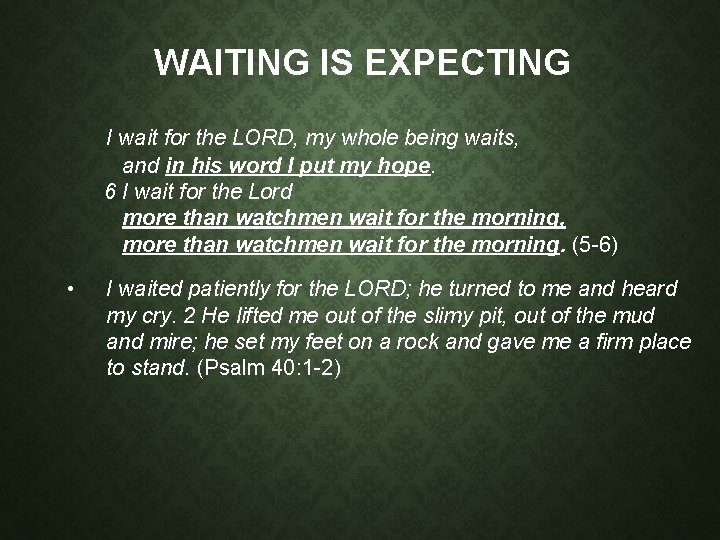 WAITING IS EXPECTING

I wait for the LORD, my whole being waits,
and in his word I put my hope.
6 I wait for the Lord
more than watchmen wait for the morning,
more than watchmen wait for the morning. (5-6)

• I waited patiently for the LORD; he turned to me and heard my cry. 2 He lifted me out of the slimy pit, out of the mud and mire; he set my feet on a rock and gave me a firm place to stand. (Psalm 40:1-2)